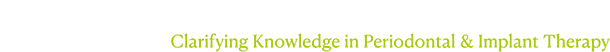 Clarifying Knowledge in Periodontal & Implant Therapy